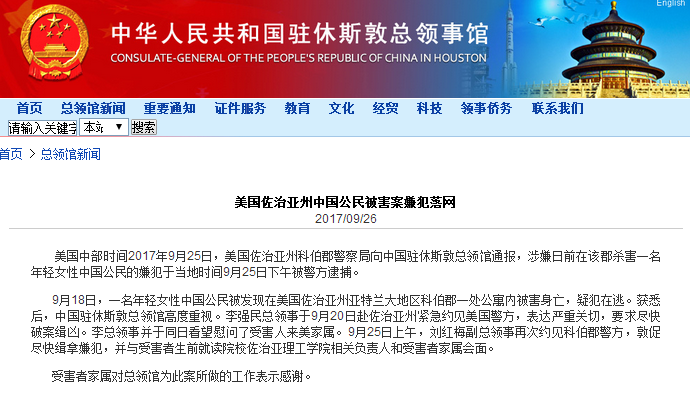 English

中华人民共和国驻休斯敦总领事馆
CONSULATE-GENERAL OF THE PEOPLE'S REPUBLIC OF CHINA IN HOUSTON

首页 总领馆新闻 重要通知 证件服务 教育 文化 经贸 科技 领事侨务 联系我们

请输入关键字 本站 搜索

首页 > 总领馆新闻

美国佐治亚州中国公民被害案嫌犯落网
2017/09/26

美国中部时间2017年9月25日，美国佐治亚州科伯郡警察局向中国驻休斯敦总领馆通报，涉嫌日前在该郡杀害一名年轻女性中国公民的嫌犯于当地时间9月25日下午被警方逮捕。

9月18日，一名年轻女性中国公民被发现在美国佐治亚州亚特兰大地区科伯郡一处公寓内被害身亡，疑犯在逃。获悉后，中国驻休斯敦总领馆高度重视。李强民总领事于9月20日赴佐治亚州紧急约见美国警方，表达严重关切，要求尽快破案缉凶。李总领事并于同日看望慰问了受害人来美家属。9月25日上午，刘红梅副总领事再次约见科伯郡警方，敦促尽快缉拿嫌犯，并与受害者生前就读院校佐治亚理工学院相关负责人和受害者家属会面。

受害者家属对总领馆为此案所做的工作表示感谢。